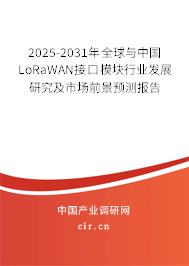 2025-2031年全球与中国LoRaWAN接口模块行业发展研究及市场前景预测报告

中国产业调研网

cir.cn